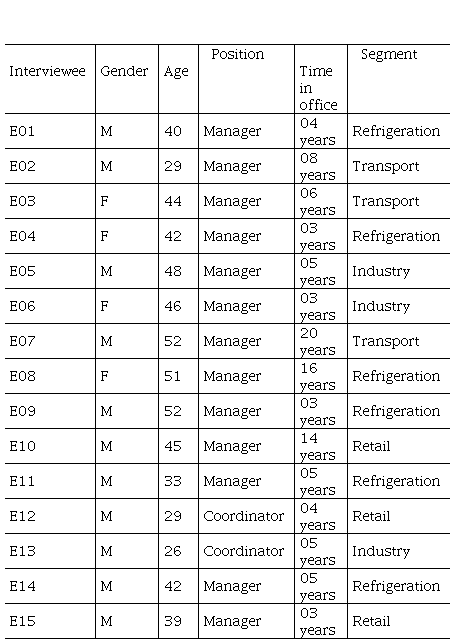 | Interviewee | Gender | Age | Position | Time in office | Segment |
|---|---|---|---|---|---|
| E01 | M | 40 | Manager | 04 years | Refrigeration |
| E02 | M | 29 | Manager | 08 years | Transport |
| E03 | F | 44 | Manager | 06 years | Transport |
| E04 | F | 42 | Manager | 03 years | Refrigeration |
| E05 | M | 48 | Manager | 05 years | Industry |
| E06 | F | 46 | Manager | 03 years | Industry |
| E07 | M | 52 | Manager | 20 years | Transport |
| E08 | F | 51 | Manager | 16 years | Refrigeration |
| E09 | M | 52 | Manager | 03 years | Refrigeration |
| E10 | M | 45 | Manager | 14 years | Retail |
| E11 | M | 33 | Manager | 05 years | Refrigeration |
| E12 | M | 29 | Coordinator | 04 years | Retail |
| E13 | M | 26 | Coordinator | 05 years | Industry |
| E14 | M | 42 | Manager | 05 years | Refrigeration |
| E15 | M | 39 | Manager | 03 years | Retail |